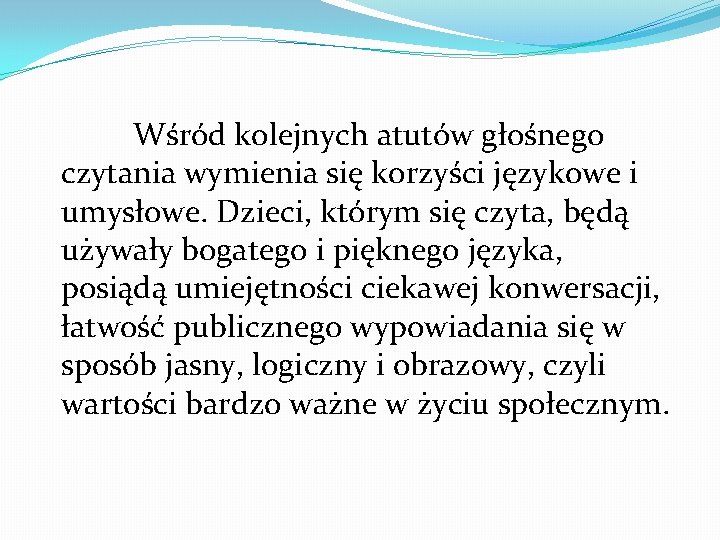 Wśród kolejnych atutów głośnego czytania wymienia się korzyści językowe i umysłowe. Dzieci, którym się czyta, będą używały bogatego i pięknego języka, posiądą umiejętności ciekawej konwersacji, łatwość publicznego wypowiadania się w sposób jasny, logiczny i obrazowy, czyli wartości bardzo ważne w życiu społecznym.